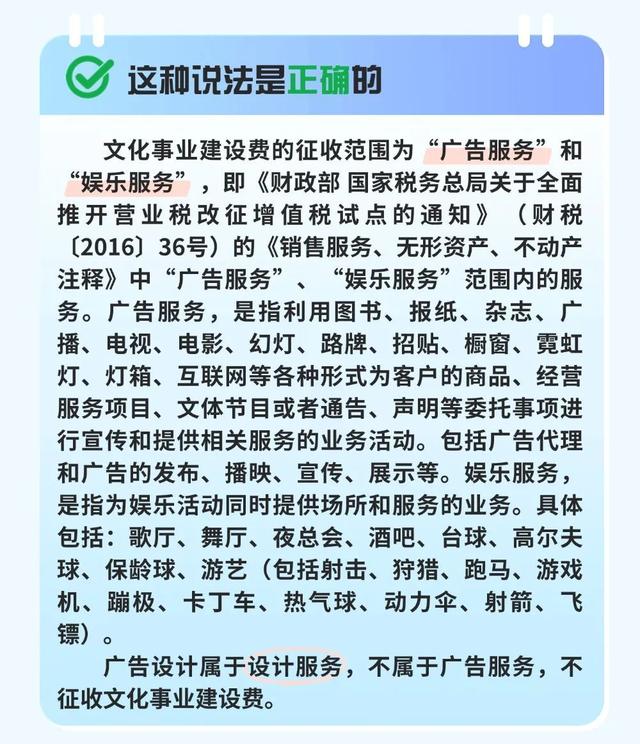 这种说法是正确的

文化事业建设费的征收范围为“广告服务”和“娱乐服务”，即《财政部 国家税务总局关于全面推开营业税改征增值税试点的通知》（财税〔2016〕36号）的《销售服务、无形资产、不动产注释》中“广告服务”、“娱乐服务”范围内的服务。广告服务，是指利用图书、报纸、杂志、广播、电视、电影、幻灯、路牌、招贴、橱窗、霓虹灯、灯箱、互联网等各种形式为客户的商品、经营服务项目、文体节目或者通告、声明等委托事项进行宣传和提供相关服务的业务活动。包括广告代理和广告的发布、播映、宣传、展示等。娱乐服务，是指为娱乐活动同时提供场所和服务的业务。具体包括：歌厅、舞厅、夜总会、酒吧、台球、高尔夫球、保龄球、游艺（包括射击、狩猎、跑马、游戏机、蹦极、卡丁车、热气球、动力伞、射箭、飞镖）。

广告设计属于设计服务，不属于广告服务，不征收文化事业建设费。